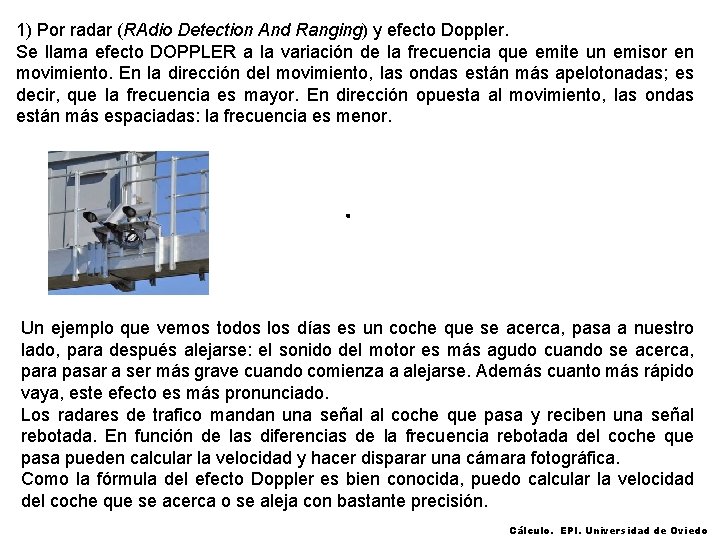 1) Por radar (RAdio Detection And Ranging) y efecto Doppler.
Se llama efecto DOPPLER a la variación de la frecuencia que emite un emisor en movimiento. En la dirección del movimiento, las ondas están más apelotonadas; es decir, que la frecuencia es mayor. En dirección opuesta al movimiento, las ondas están más espaciadas: la frecuencia es menor.

.

Un ejemplo que vemos todos los días es un coche que se acerca, pasa a nuestro lado, para después alejarse: el sonido del motor es más agudo cuando se acerca, para pasar a ser más grave cuando comienza a alejarse. Además cuanto más rápido vaya, este efecto es más pronunciado.
Los radares de trafico mandan una señal al coche que pasa y reciben una señal rebotada. En función de las diferencias de la frecuencia rebotada del coche que pasa pueden calcular la velocidad y hacer disparar una cámara fotográfica.
Como la fórmula del efecto Doppler es bien conocida, puedo calcular la velocidad del coche que se acerca o se aleja con bastante precisión.

Cálculo. EPI. Universidad de Oviedo